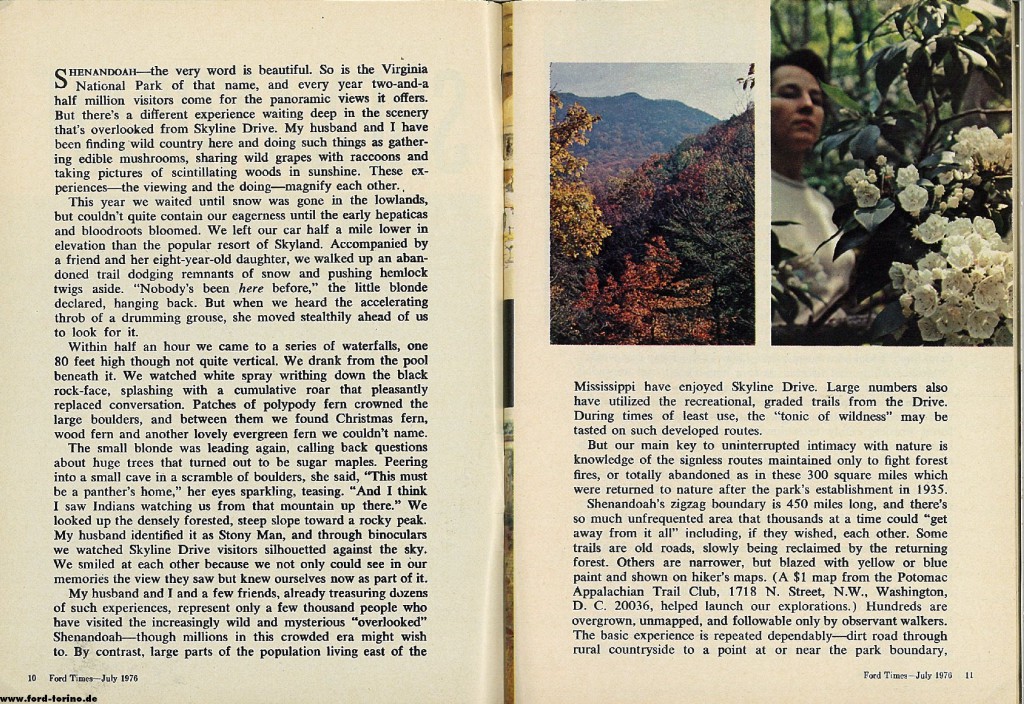 SHENANDOAH—the very word is beautiful. So is the Virginia National Park of that name, and every year two-and-a half million visitors come for the panoramic views it offers. But there's a different experience waiting deep in the scenery that's overlooked from Skyline Drive. My husband and I have been finding wild country here and doing such things as gathering edible mushrooms, sharing wild grapes with raccoons and taking pictures of scintillating woods in sunshine. These experiences—the viewing and the doing—magnify each other.

This year we waited until snow was gone in the lowlands, but couldn't quite contain our eagerness until the early hepaticas and bloodroots bloomed. We left our car half a mile lower in elevation than the popular resort of Skyland. Accompanied by a friend and her eight-year-old daughter, we walked up an abandoned trail dodging remnants of snow and pushing hemlock twigs aside. "Nobody's been here before," the little blonde declared, hanging back. But when we heard the accelerating throb of a drumming grouse, she moved stealthily ahead of us to look for it.

Within half an hour we came to a series of waterfalls, one 80 feet high though not quite vertical. We drank from the pool beneath it. We watched white spray writhing down the black rock-face, splashing with a cumulative roar that pleasantly replaced conversation. Patches of polypody fern crowned the large boulders, and between them we found Christmas fern, wood fern and another lovely evergreen fern we couldn't name.

The small blonde was leading again, calling back questions about huge trees that turned out to be sugar maples. Peering into a small cave in a scramble of boulders, she said, "This must be a panther's home," her eyes sparkling, teasing. "And I think I saw Indians watching us from that mountain up there." We looked up the densely forested, steep slope toward a rocky peak. My husband identified it as Stony Man, and through binoculars we watched Skyline Drive visitors silhouetted against the sky. We smiled at each other because we not only could see in our memories the view they saw but knew ourselves now as part of it.

My husband and I and a few friends, already treasuring dozens of such experiences, represent only a few thousand people who have visited the increasingly wild and mysterious "overlooked" Shenandoah—though millions in this crowded era might wish to. By contrast, large parts of the population living east of the

10 Ford Times—July 1976

Mississippi have enjoyed Skyline Drive. Large numbers also have utilized the recreational, graded trails from the Drive. During times of least use, the "tonic of wildness" may be tasted on such developed routes.

But our main key to uninterrupted intimacy with nature is knowledge of the signless routes maintained only to fight forest fires, or totally abandoned as in these 300 square miles which were returned to nature after the park's establishment in 1935.

Shenandoah's zigzag boundary is 450 miles long, and there's so much unfrequented area that thousands at a time could "get away from it all" including, if they wished, each other. Some trails are old roads, slowly being reclaimed by the returning forest. Others are narrower, but blazed with yellow or blue paint and shown on hiker's maps. (A $1 map from the Potomac Appalachian Trail Club, 1718 N. Street, N.W., Washington, D. C. 20036, helped launch our explorations.) Hundreds are overgrown, unmapped, and followable only by observant walkers. The basic experience is repeated dependably—dirt road through rural countryside to a point at or near the park boundary,

Ford Times—July 1976 11

www.ford-torino.de